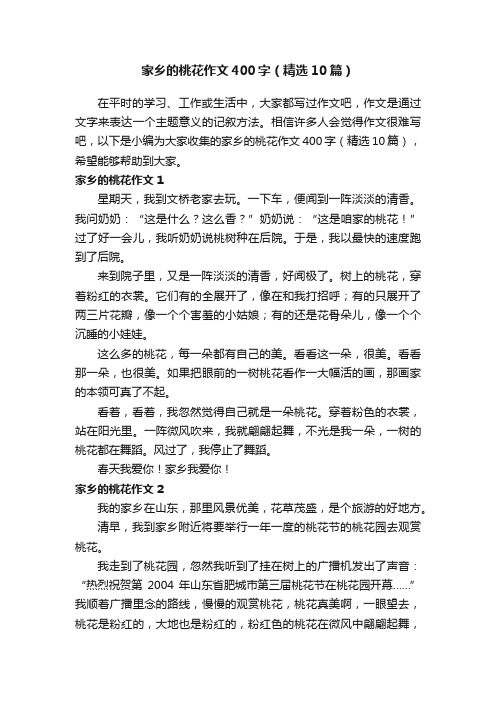 家乡的桃花作文400字（精选10篇）

在平时的学习、工作或生活中，大家都写过作文吧，作文是通过文字来表达一个主题意义的记叙方法。相信许多人会觉得作文很难写吧，以下是小编为大家收集的家乡的桃花作文400字（精选10篇），希望能够帮助到大家。

家乡的桃花作文1

星期天，我到文桥老家去玩。一下车，便闻到一阵淡淡的清香。我问奶奶：“这是什么？这么香？”奶奶说：“这是咱家的桃花！”过了好一会儿，我听奶奶说桃树种在后院。于是，我以最快的速度跑到了后院。

来到院子里，又是一阵淡淡的清香，好闻极了。树上的桃花，穿着粉红的衣裳。它们有的全展开了，像在和我打招呼；有的只展开了两三片花瓣，像一个个害羞的小姑娘；有的还是花骨朵儿，像一个个沉睡的小娃娃。

这么多的桃花，每一朵都有自己的美。看看这一朵，很美。看看那一朵，也很美。如果把眼前的一树桃花看作一大幅活的画，那画家的本领可真了不起。

看着，看着，我忽然觉得自己就是一朵桃花。穿着粉色的衣裳，站在阳光里。一阵微风吹来，我就翩翩起舞，不光是我一朵，一树的桃花都在舞蹈。风过了，我停止了舞蹈。

春天我爱你！家乡我爱你！

家乡的桃花作文2

我的家乡在山东，那里风景优美，花草茂盛，是个旅游的好地方。

清早，我到家乡附近将要举行一年一度的桃花节的桃花园去观赏桃花。

我走到了桃花园，忽然我听到了挂在树上的广播机发出了声音：“热烈祝贺第 2004 年山东省肥城市第三届桃花节在桃花园开幕……”我顺着广播里念的路线，慢慢的观赏桃花，桃花真美啊，一眼望去，桃花是粉红的，大地也是粉红的，粉红色的桃花在微风中翩翩起舞，